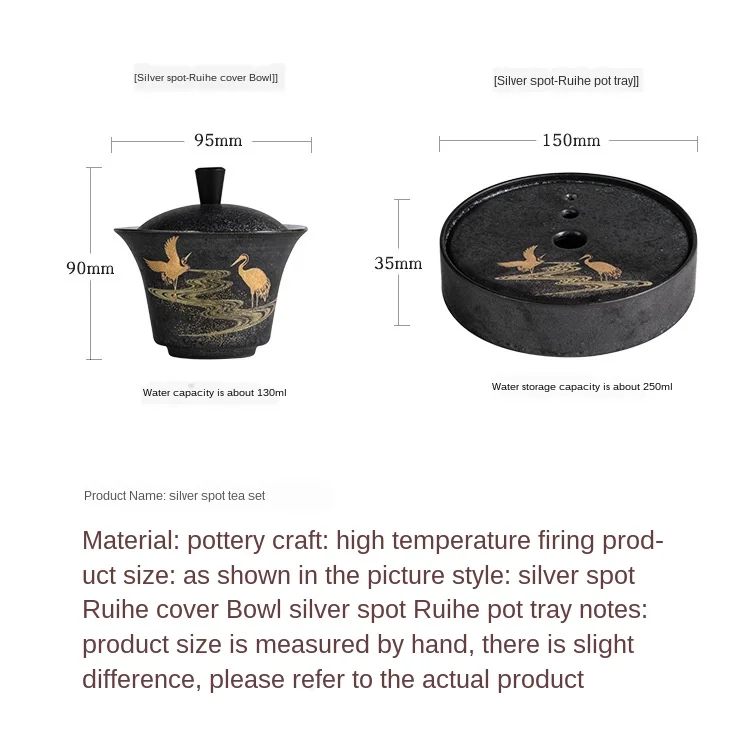 [Silver spot-Ruihe cover Bowl]]

95mm

90mm

Water capacity is about 130ml

[Silver spot-Ruihe pot tray]]

150mm

35mm

Water storage capacity is about 250ml

Product Name: silver spot tea set

Material: pottery craft: high temperature firing product size: as shown in the picture style: silver spot Ruihe cover Bowl silver spot Ruihe pot tray notes: product size is measured by hand, there is slight difference, please refer to the actual product